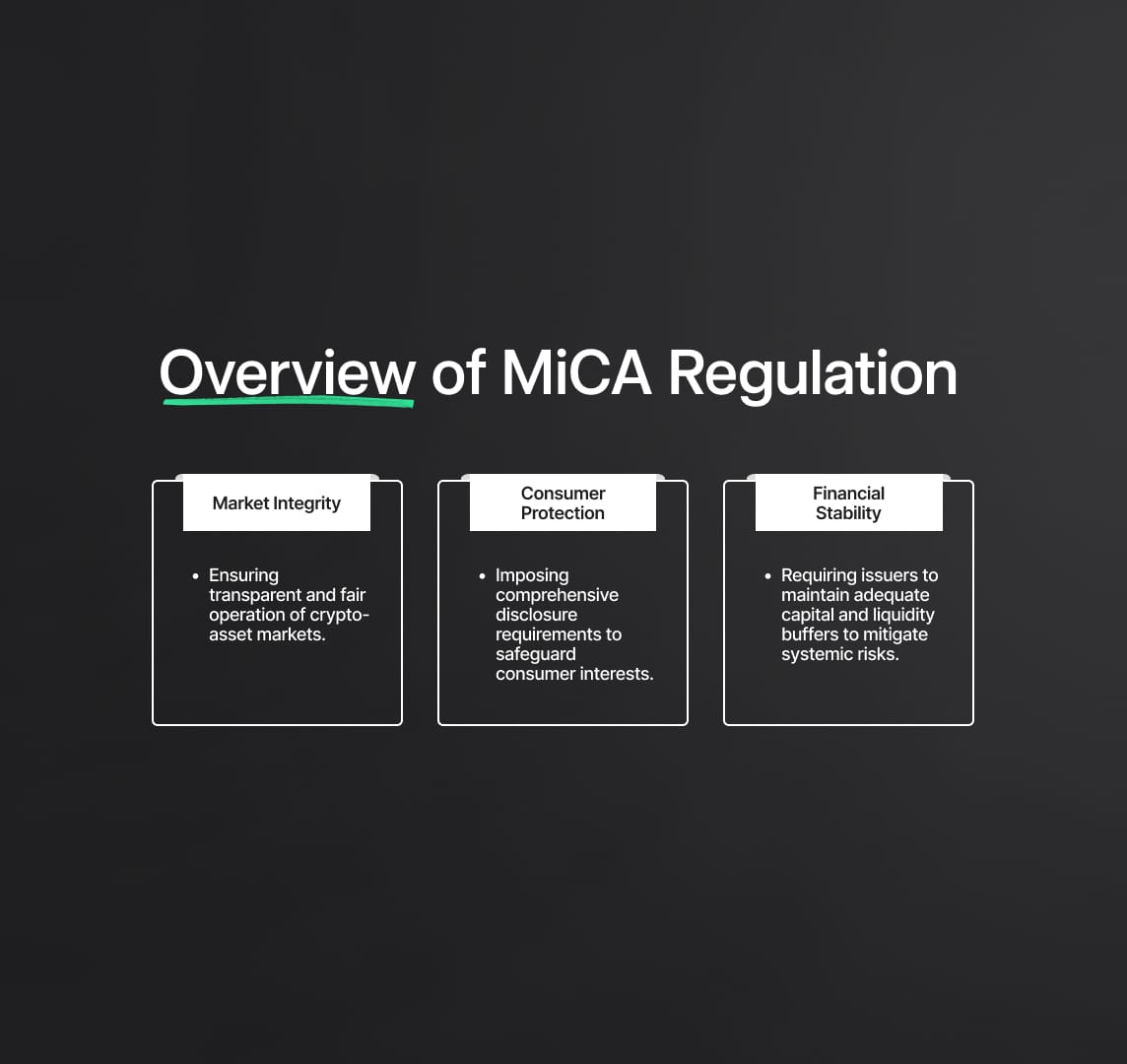 Overview of MiCA Regulation

Market Integrity

• Ensuring transparent and fair operation of crypto-asset markets.

Consumer Protection

• Imposing comprehensive disclosure requirements to safeguard consumer interests.

Financial Stability

• Requiring issuers to maintain adequate capital and liquidity buffers to mitigate systemic risks.